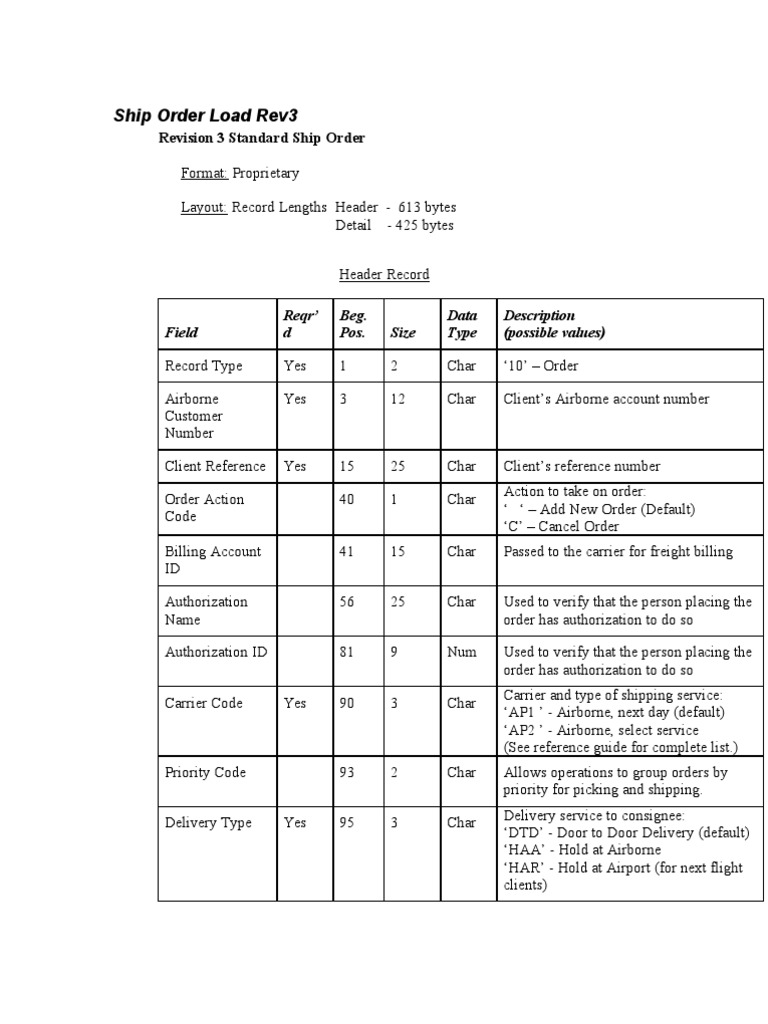 Ship Order Load Rev3

Revision 3 Standard Ship Order

Format: Proprietary

Layout: Record Lengths Header - 613 bytes
Detail - 425 bytes

Header Record

| Field | Reqr'd | Beg. Pos. | Size | Data Type | Description (possible values) |
|---|---|---|---|---|---|
| Record Type | Yes | 1 | 2 | Char | '10' – Order |
| Airborne Customer Number | Yes | 3 | 12 | Char | Client's Airborne account number |
| Client Reference | Yes | 15 | 25 | Char | Client's reference number |
| Order Action Code | | 40 | 1 | Char | Action to take on order: ' ' – Add New Order (Default) 'C' – Cancel Order |
| Billing Account ID | | 41 | 15 | Char | Passed to the carrier for freight billing |
| Authorization Name | | 56 | 25 | Char | Used to verify that the person placing the order has authorization to do so |
| Authorization ID | | 81 | 9 | Num | Used to verify that the person placing the order has authorization to do so |
| Carrier Code | Yes | 90 | 3 | Char | Carrier and type of shipping service: 'AP1 ' - Airborne, next day (default) 'AP2 ' - Airborne, select service (See reference guide for complete list.) |
| Priority Code | | 93 | 2 | Char | Allows operations to group orders by priority for picking and shipping. |
| Delivery Type | Yes | 95 | 3 | Char | Delivery service to consignee: 'DTD' - Door to Door Delivery (default) 'HAA' - Hold at Airborne 'HAR' - Hold at Airport (for next flight clients) |